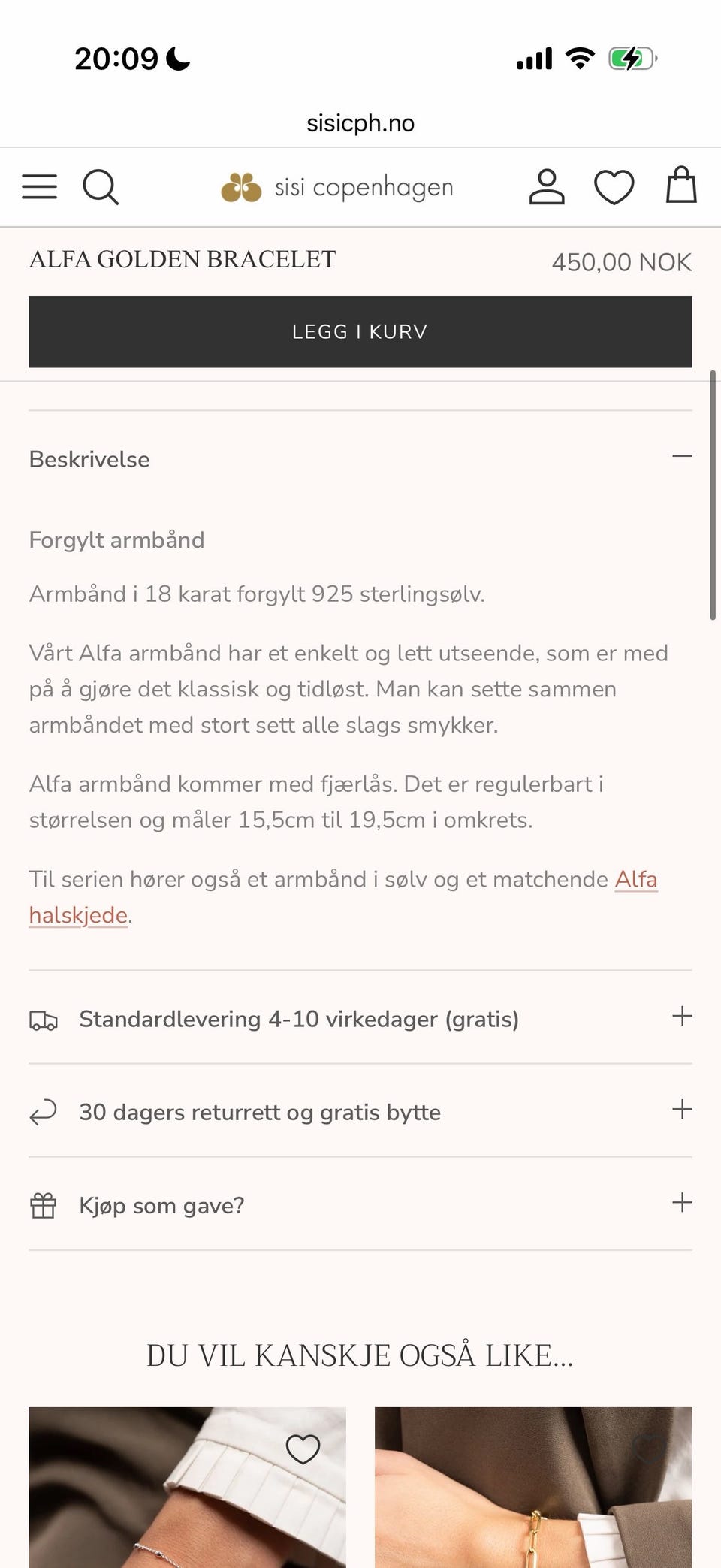 20:09

sisicph.no

sisi copenhagen

ALFA GOLDEN BRACELET

450,00 NOK

LEGG I KURV

Beskrivelse

Forgylt armbånd

Armbånd i 18 karat forgylt 925 sterlingsølv.

Vårt Alfa armbånd har et enkelt og lett utseende, som er med på å gjøre det klassisk og tidløst. Man kan sette sammen armbåndet med stort sett alle slags smykker.

Alfa armbånd kommer med fjærlås. Det er regulerbart i størrelsen og måler 15,5cm til 19,5cm i omkrets.

Til serien hører også et armbånd i sølv og et matchende Alfa halskjede.

Standardlevering 4-10 virkedager (gratis)

30 dagers returrett og gratis bytte

Kjøp som gave?

DU VIL KANSKJE OGSÅ LIKE...